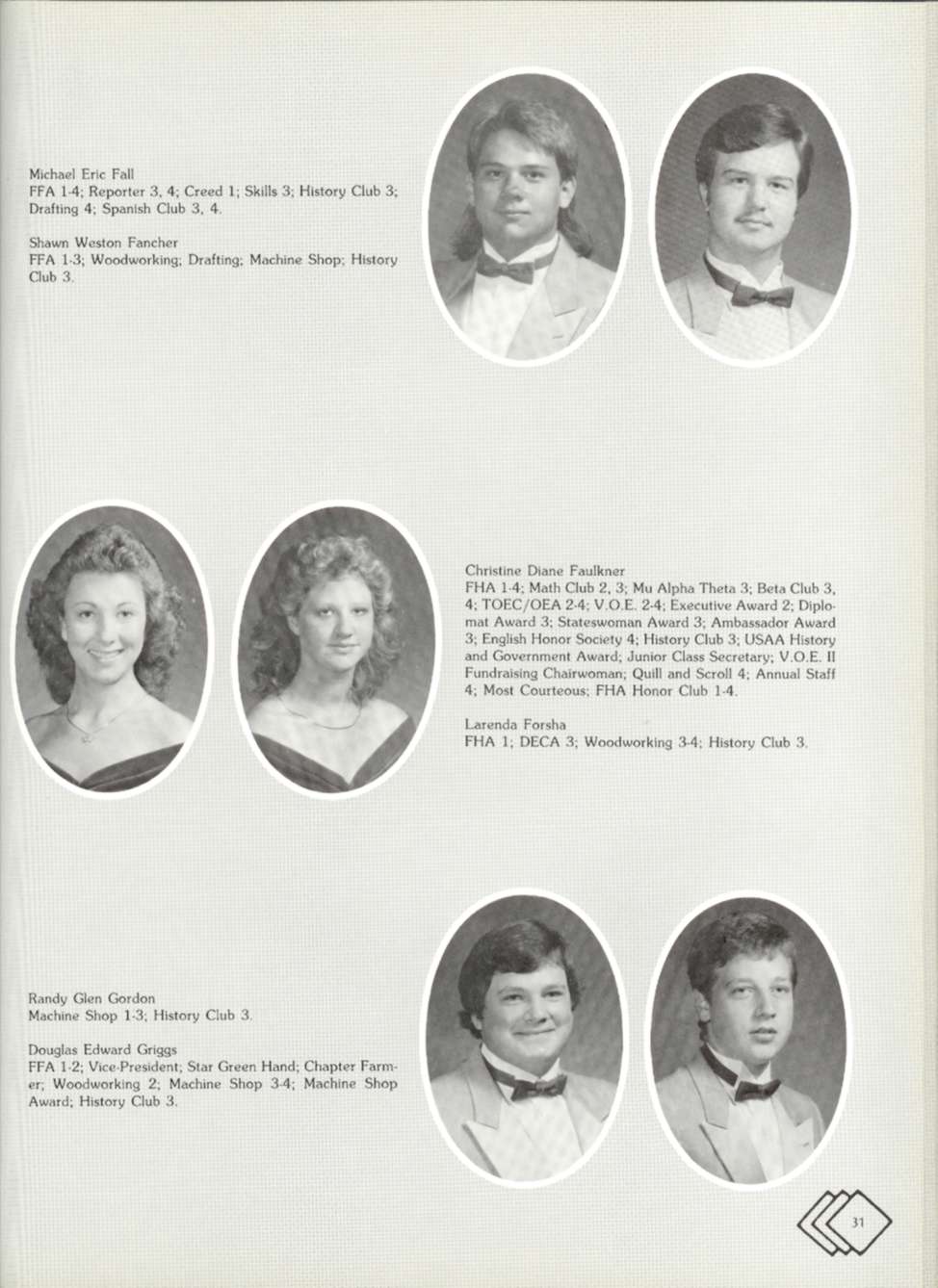 Michael Eric Fall
FFA 1-4; Reporter 3, 4; Creed 1; Skills 3; History Club 3; Drafting 4; Spanish Club 3, 4.

Shawn Weston Fancher
FFA 1-3; Woodworking; Drafting; Machine Shop; History Club 3.

Christine Diane Faulkner
FHA 1-4; Math Club 2, 3; Mu Alpha Theta 3; Beta Club 3, 4; TOEC/OEA 2-4; V.O.E. 2-4; Executive Award 2; Diplomat Award 3; Stateswoman Award 3; Ambassador Award 3; English Honor Society 4; History Club 3; USAA History and Government Award; Junior Class Secretary; V.O.E. II Fundraising Chairwoman; Quill and Scroll 4; Annual Staff 4; Most Courteous; FHA Honor Club 1-4.

Larenda Forsha
FHA 1; DECA 3; Woodworking 3-4; History Club 3.

Randy Glen Gordon
Machine Shop 1-3; History Club 3.

Douglas Edward Griggs
FFA 1-2; Vice-President; Star Green Hand; Chapter Farmer; Woodworking 2; Machine Shop 3-4; Machine Shop Award; History Club 3.

31